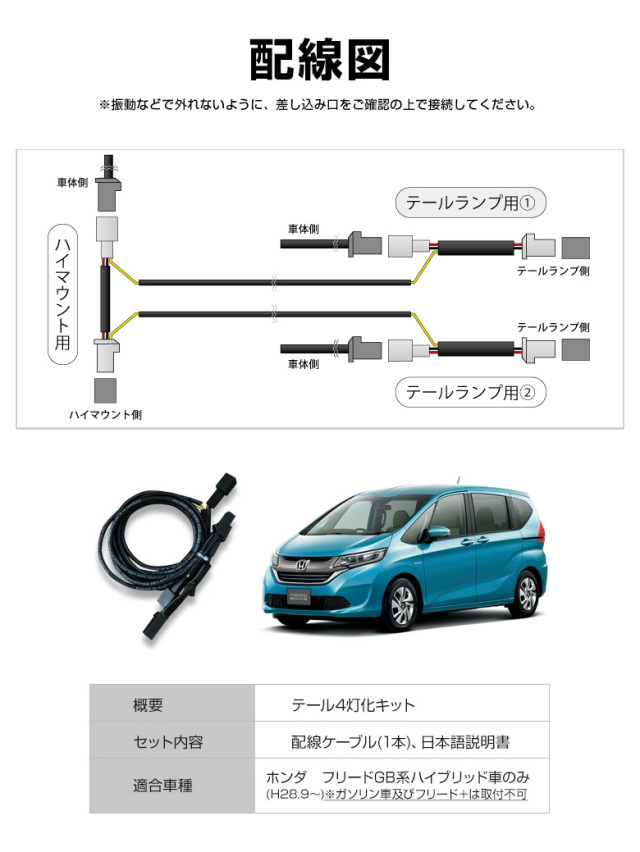 配線図

※振動などで外れないように、差し込み口をご確認の上で接続してください。

車体側

ハイマウント用

ハイマウント側

テールランプ用①

車体側

テールランプ側

テールランプ側

車体側

テールランプ用②

| 概要 | テール4灯化キット |
|---|---|
| セット内容 | 配線ケーブル(1本)、日本語説明書 |
| 適合車種 | ホンダ　フリードGB系ハイブリッド車のみ (H28.9~)※ガソリン車及びフリード+は取付不可 |